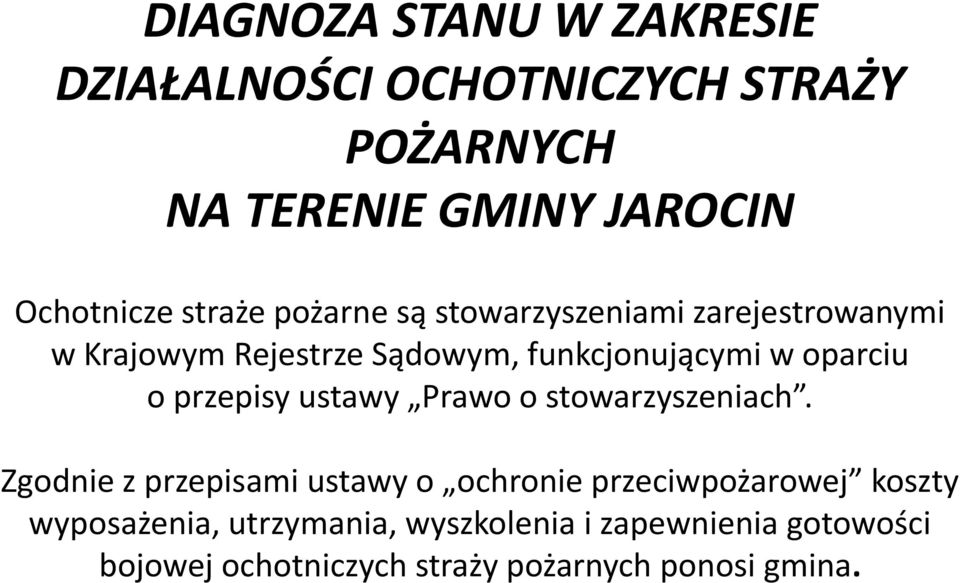 DIAGNOZA STANU W ZAKRESIE DZIAŁALNOŚCI OCHOTNICZYCH STRAŻY POŻARNYCH
NA TERENIE GMINY JAROCIN

Ochotnicze straże pożarne są stowarzyszeniami zarejestrowanymi w Krajowym Rejestrze Sądowym, funkcjonującymi w oparciu o przepisy ustawy „Prawo o stowarzyszeniach”.

Zgodnie z przepisami ustawy o „ochronie przeciwpożarowej” koszty wyposażenia, utrzymania, wyszkolenia i zapewnienia gotowości bojowej ochotniczych straży pożarnych ponosi gmina.